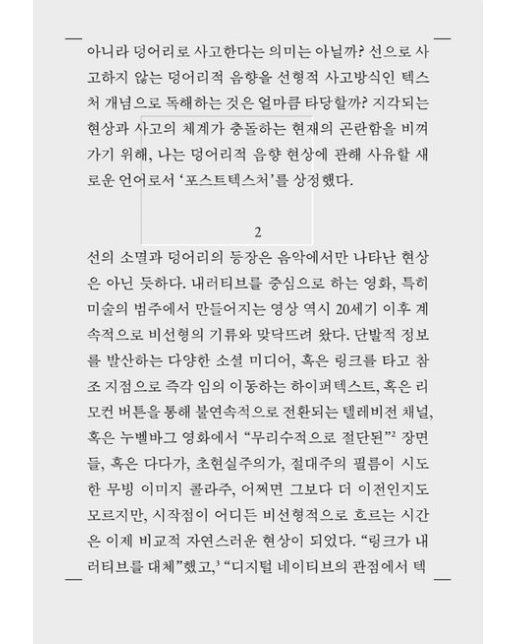 아니라 덩어리로 사고한다는 의미는 아닐까? 선으로 사고하지 않는 덩어리적 음향을 선형적 사고방식인 텍스처 개념으로 독해하는 것은 얼마큼 타당할까? 지각되는 현상과 사고의 체계가 충돌하는 현재의 곤란함을 비껴가기 위해, 나는 덩어리적 음향 현상에 관해 사유할 새로운 언어로서 '포스트텍스처'를 상정했다.

2

선의 소멸과 덩어리의 등장은 음악에서만 나타난 현상은 아닌 듯하다. 내러티브를 중심으로 하는 영화, 특히 미술의 범주에서 만들어지는 영상 역시 20세기 이후 계속적으로 비선형의 기류와 맞닥뜨려 왔다. 단발적 정보를 발산하는 다양한 소셜 미디어, 혹은 링크를 타고 참조 지점으로 즉각 임의 이동하는 하이퍼텍스트, 혹은 리모컨 버튼을 통해 불연속적으로 전환되는 텔레비전 채널, 혹은 누벨바그 영화에서 "무리수적으로 절단된"$^2$ 장면들, 혹은 다다가, 초현실주의가, 절대주의 필름이 시도한 무빙 이미지 콜라주, 어쩌면 그보다 더 이전인지도 모르지만, 시작점이 어디든 비선형적으로 흐르는 시간은 이제 비교적 자연스러운 현상이 되었다. "링크가 내러티브를 대체"했고,$^3$ "디지털 네이티브의 관점에서 텍